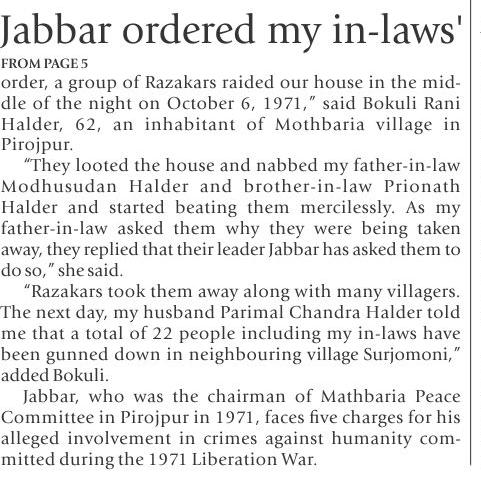 Jabbar ordered my in-laws'

FROM PAGE 5

order, a group of Razakars raided our house in the middle of the night on October 6, 1971," said Bokuli Rani Halder, 62, an inhabitant of Mothbaria village in Pirojpur.

"They looted the house and nabbed my father-in-law Modhusudan Halder and brother-in-law Prionath Halder and started beating them mercilessly. As my father-in-law asked them why they were being taken away, they replied that their leader Jabbar has asked them to do so," she said.

"Razakars took them away along with many villagers. The next day, my husband Parimal Chandra Halder told me that a total of 22 people including my in-laws have been gunned down in neighbouring village Surjomoni," added Bokuli.

Jabbar, who was the chairman of Mathbaria Peace Committee in Pirojpur in 1971, faces five charges for his alleged involvement in crimes against humanity committed during the 1971 Liberation War.